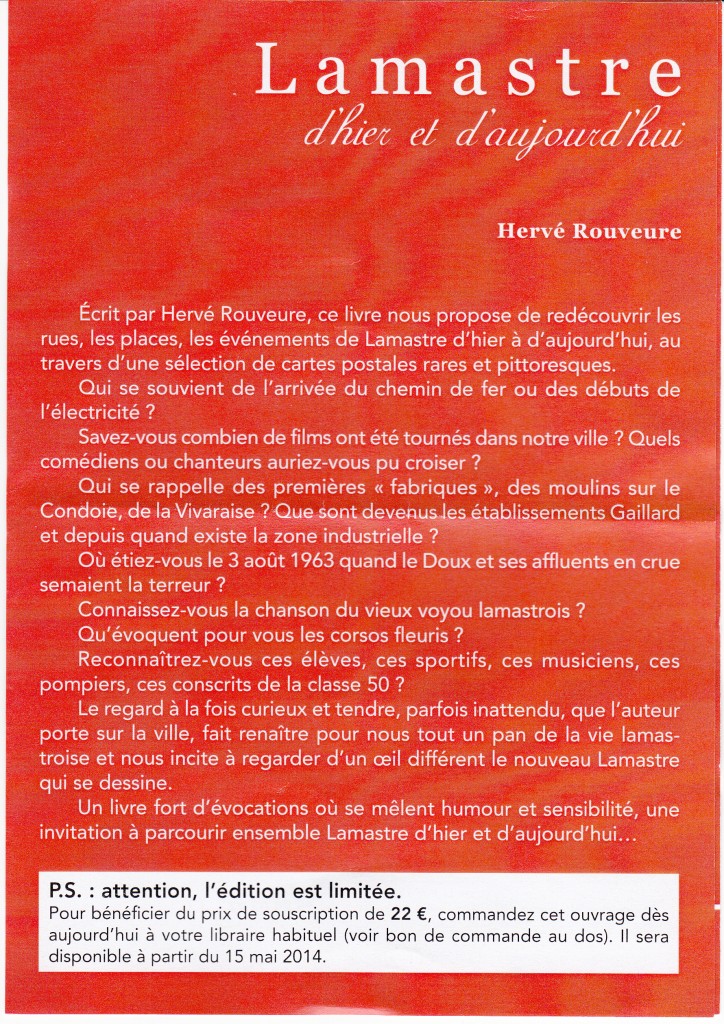 Lamastre
d'hier et d'aujourd'hui

Hervé Rouveure

Écrit par Hervé Rouveure, ce livre nous propose de redécouvrir les rues, les places, les événements de Lamastre d'hier à d'aujourd'hui, au travers d'une sélection de cartes postales rares et pittoresques.

Qui se souvient de l'arrivée du chemin de fer ou des débuts de l'électricité ?

Savez-vous combien de films ont été tournés dans notre ville ? Quels comédiens ou chanteurs auriez-vous pu croiser ?

Qui se rappelle des premières « fabriques », des moulins sur le Condoie, de la Vivaraise ? Que sont devenus les établissements Gaillard et depuis quand existe la zone industrielle ?

Où étiez-vous le 3 août 1963 quand le Doux et ses affluents en crue semaient la terreur ?

Connaissez-vous la chanson du vieux voyou lamastrois ?

Qu'évoquent pour vous les corsos fleuris ?

Reconnaîtrez-vous ces élèves, ces sportifs, ces musiciens, ces pompiers, ces conscrits de la classe 50 ?

Le regard à la fois curieux et tendre, parfois inattendu, que l'auteur porte sur la ville, fait renaître pour nous tout un pan de la vie lamastroise et nous incite à regarder d'un œil différent le nouveau Lamastre qui se dessine.

Un livre fort d'évocations où se mêlent humour et sensibilité, une invitation à parcourir ensemble Lamastre d'hier et d'aujourd'hui...

P.S. : attention, l'édition est limitée.
Pour bénéficier du prix de souscription de 22 €, commandez cet ouvrage dès aujourd'hui à votre libraire habituel (voir bon de commande au dos). Il sera disponible à partir du 15 mai 2014.